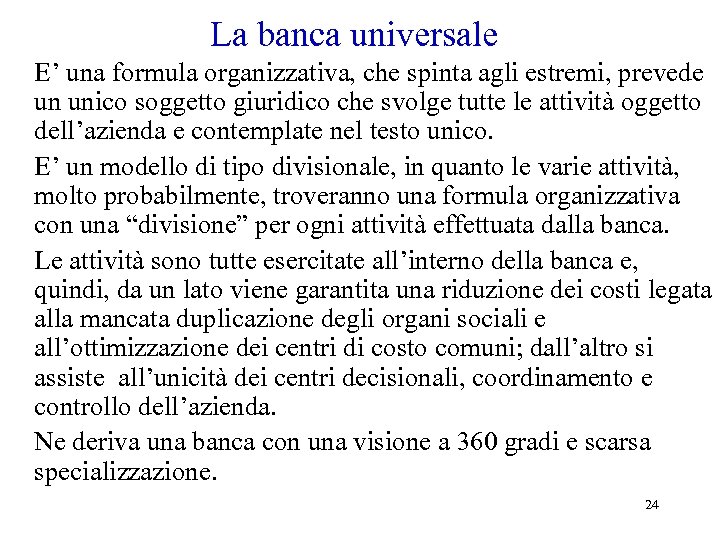 La banca universale

E’ una formula organizzativa, che spinta agli estremi, prevede un unico soggetto giuridico che svolge tutte le attività oggetto dell’azienda e contemplate nel testo unico.

E’ un modello di tipo divisionale, in quanto le varie attività, molto probabilmente, troveranno una formula organizzativa con una “divisione” per ogni attività effettuata dalla banca.

Le attività sono tutte esercitate all’interno della banca e, quindi, da un lato viene garantita una riduzione dei costi legata alla mancata duplicazione degli organi sociali e all’ottimizzazione dei centri di costo comuni; dall’altro si assiste all’unicità dei centri decisionali, coordinamento e controllo dell’azienda.

Ne deriva una banca con una visione a 360 gradi e scarsa specializzazione.

24